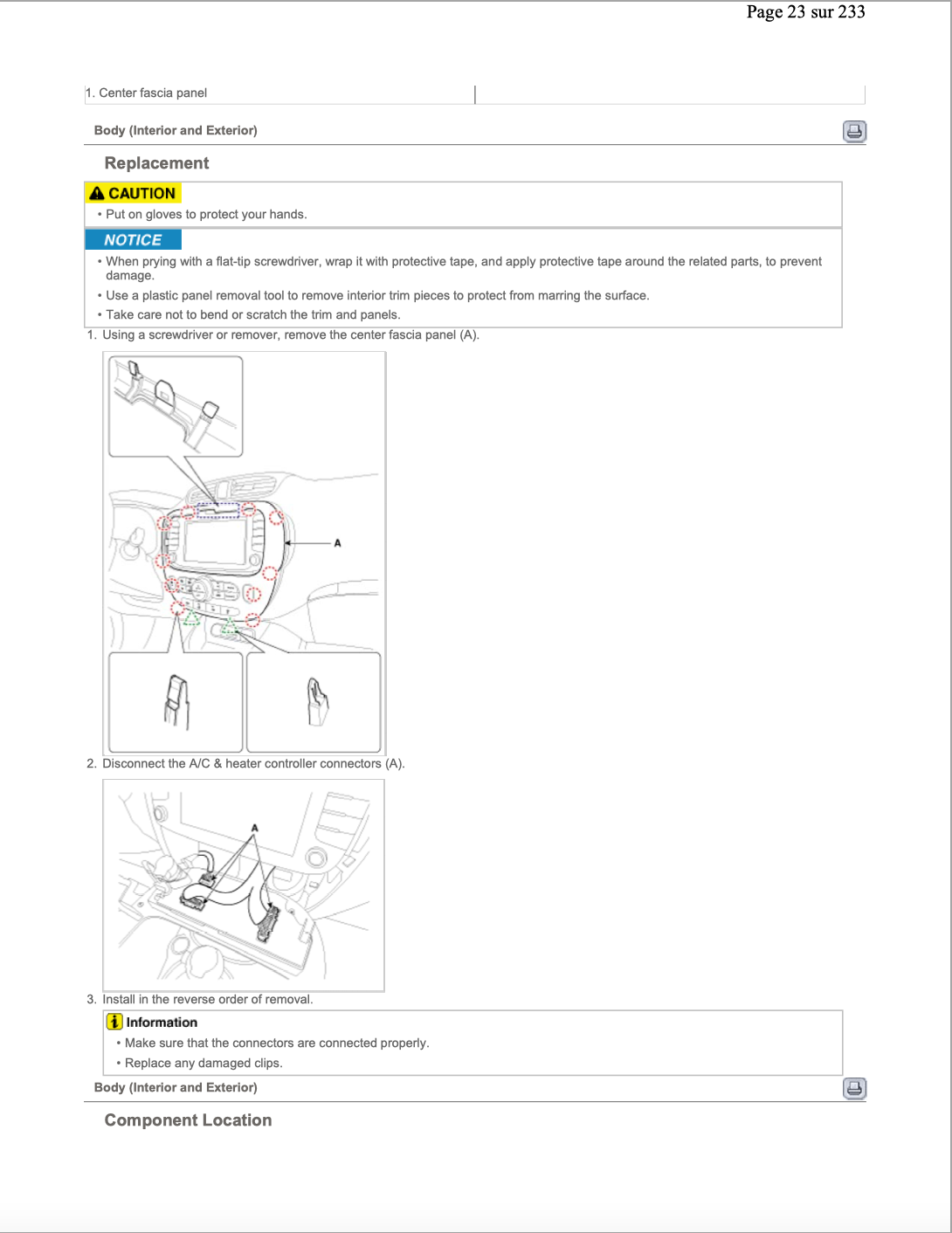 Page 23 sur 233

1. Center fascia panel

Body (Interior and Exterior)

Replacement

CAUTION

• Put on gloves to protect your hands.

NOTICE

• When prying with a flat-tip screwdriver, wrap it with protective tape, and apply protective tape around the related parts, to prevent damage.
• Use a plastic panel removal tool to remove interior trim pieces to protect from marring the surface.
• Take care not to bend or scratch the trim and panels.

1. Using a screwdriver or remover, remove the center fascia panel (A).

A

2. Disconnect the A/C & heater controller connectors (A).

A

3. Install in the reverse order of removal.

Information

• Make sure that the connectors are connected properly.
• Replace any damaged clips.

Body (Interior and Exterior)

Component Location